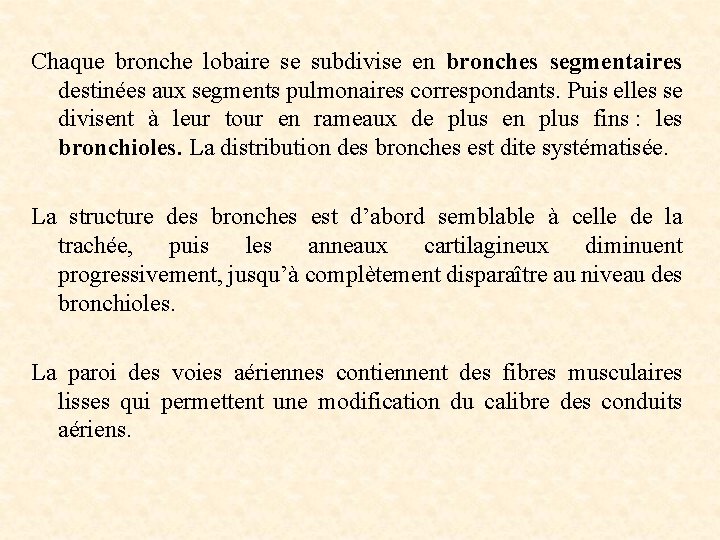 Chaque bronche lobaire se subdivise en bronches segmentaires destinées aux segments pulmonaires correspondants. Puis elles se divisent à leur tour en rameaux de plus en plus fins : les bronchioles. La distribution des bronches est dite systématisée.

La structure des bronches est d’abord semblable à celle de la trachée, puis les anneaux cartilagineux diminuent progressivement, jusqu’à complètement disparaître au niveau des bronchioles.

La paroi des voies aériennes contiennent des fibres musculaires lisses qui permettent une modification du calibre des conduits aériens.